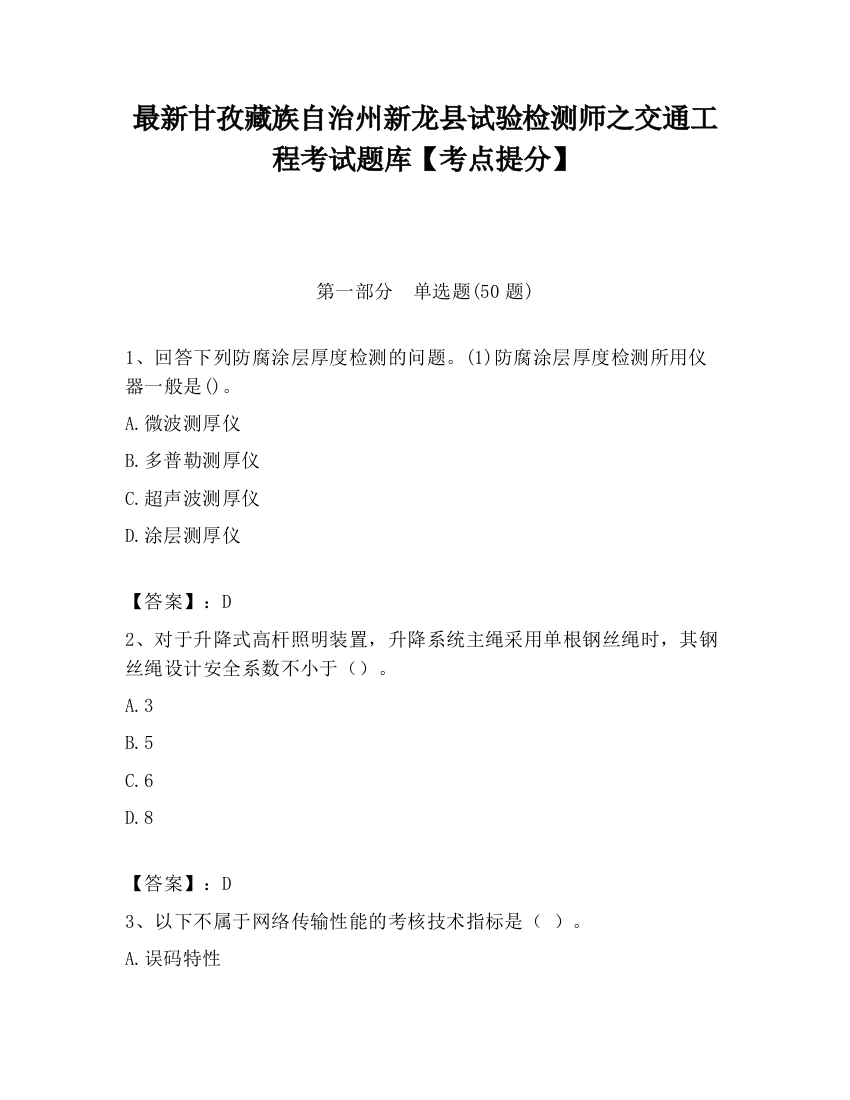 最新甘孜藏族自治州新龙县试验检测师之交通工程考试题库【考点提分】

第一部分　单选题(50 题)

1、回答下列防腐涂层厚度检测的问题。(1)防腐涂层厚度检测所用仪器一般是()。

A.微波测厚仪

B.多普勒测厚仪

C.超声波测厚仪

D.涂层测厚仪

【答案】：D

2、对于升降式高杆照明装置，升降系统主绳采用单根钢丝绳时，其钢丝绳设计安全系数不小于（）。

A.3

B.5

C.6

D.8

【答案】：D

3、以下不属于网络传输性能的考核技术指标是（ ）。

A.误码特性